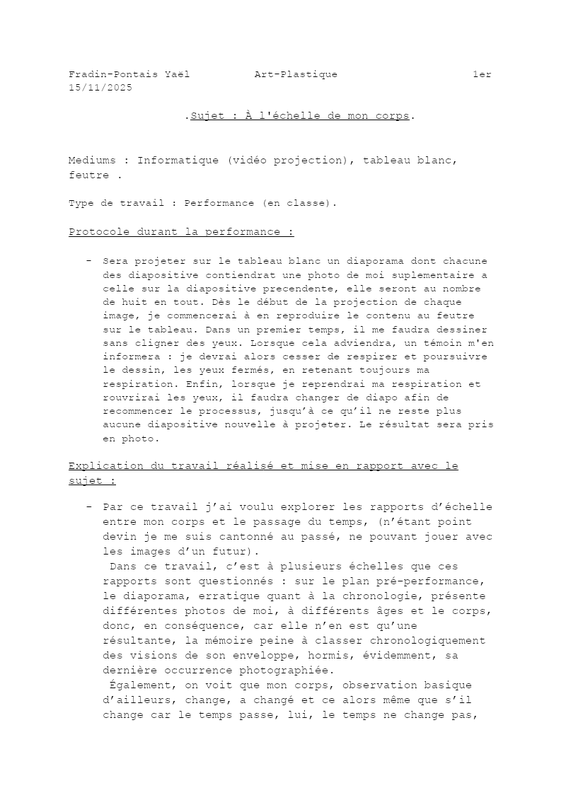 Fradin-Pontais Yaël Art-Plastique 1er 15/11/2025

.Sujet : À l'échelle de mon corps.

Mediums : Informatique (vidéo projection), tableau blanc, feutre .

Type de travail : Performance (en classe).

Protocole durant la performance :

- Sera projeter sur le tableau blanc un diaporama dont chacune des diapositive contiendrat une photo de moi suplementaire a celle sur la diapositive precendente, elle seront au nombre de huit en tout. Dès le début de la projection de chaque image, je commencerai à en reproduire le contenu au feutre sur le tableau. Dans un premier temps, il me faudra dessiner sans cligner des yeux. Lorsque cela adviendra, un témoin m'en informera : je devrai alors cesser de respirer et poursuivre le dessin, les yeux fermés, en retenant toujours ma respiration. Enfin, lorsque je reprendrai ma respiration et rouvrirai les yeux, il faudra changer de diapo afin de recommencer le processus, jusqu'à ce qu'il ne reste plus aucune diapositive nouvelle à projeter. Le résultat sera pris en photo.

Explication du travail réalisé et mise en rapport avec le sujet :

- Par ce travail j'ai voulu explorer les rapports d'échelle entre mon corps et le passage du temps, (n'étant point devin je me suis cantonné au passé, ne pouvant jouer avec les images d'un futur).
Dans ce travail, c'est à plusieurs échelles que ces rapports sont questionnés : sur le plan pré-performance, le diaporama, erratique quant à la chronologie, présente différentes photos de moi, à différents âges et le corps, donc, en conséquence, car elle n'en est qu'une résultante, la mémoire peine à classer chronologiquement des visions de son enveloppe, hormis, évidemment, sa dernière occurrence photographiée.
Également, on voit que mon corps, observation basique d'ailleurs, change, a changé et ce alors même que s'il change car le temps passe, lui, le temps ne change pas,